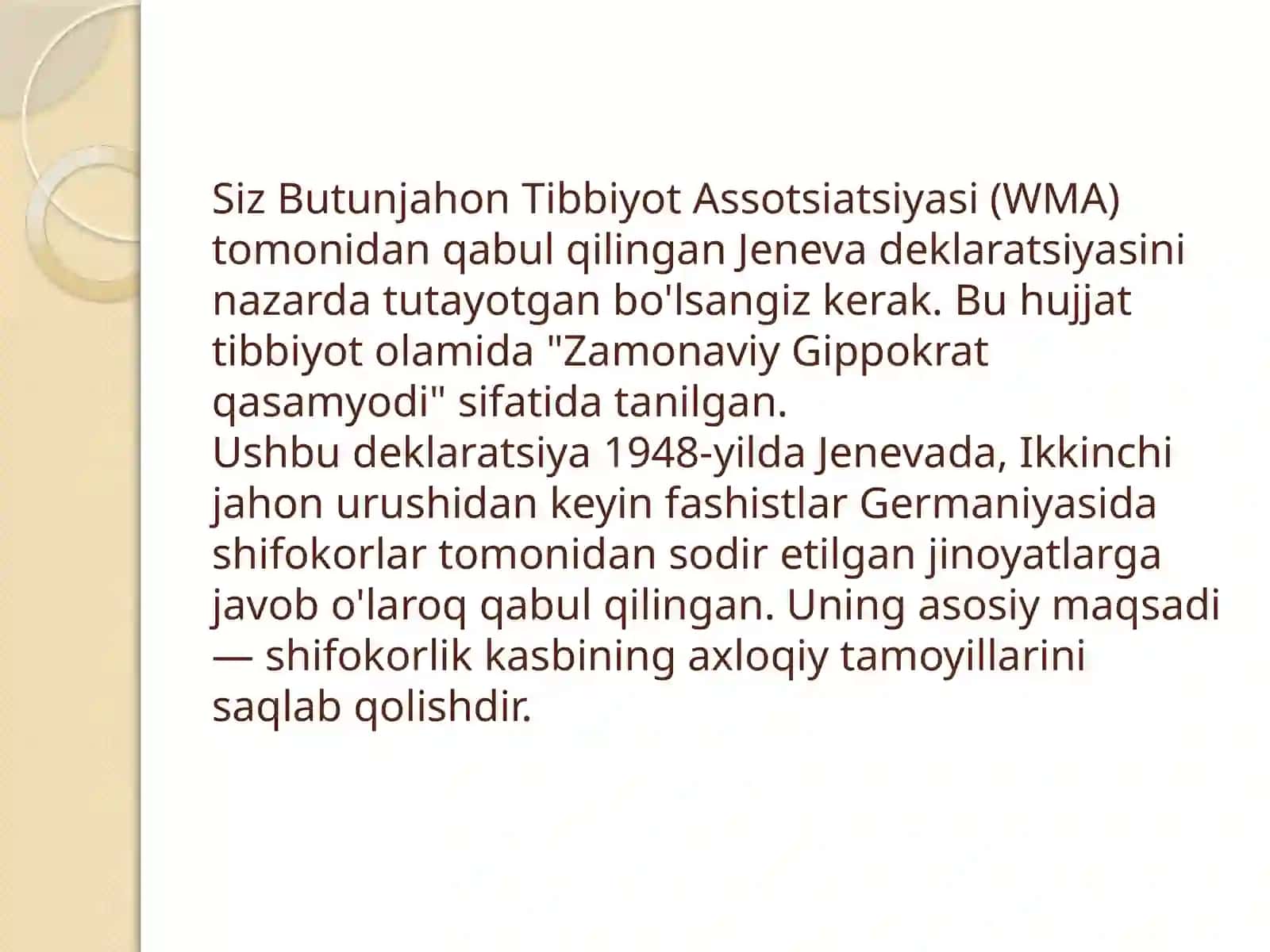 Siz Butunjahon Tibbiyot Assotsiatsiyasi (WMA) tomonidan qabul qilingan Jeneva deklaratsiyasini nazarda tutayotgan bo'lsangiz kerak. Bu hujjat tibbiyot olamida "Zamonaviy Gippokrat qasamyodi" sifatida tanilgan.
Ushbu deklaratsiya 1948-yilda Jenevada, Ikkinchi jahon urushidan keyin fashistlar Germaniyasida shifokorlar tomonidan sodir etilgan jinoyatlarga javob o'laroq qabul qilingan. Uning asosiy maqsadi — shifokorlik kasbining axloqiy tamoyillarini saqlab qolishdir.